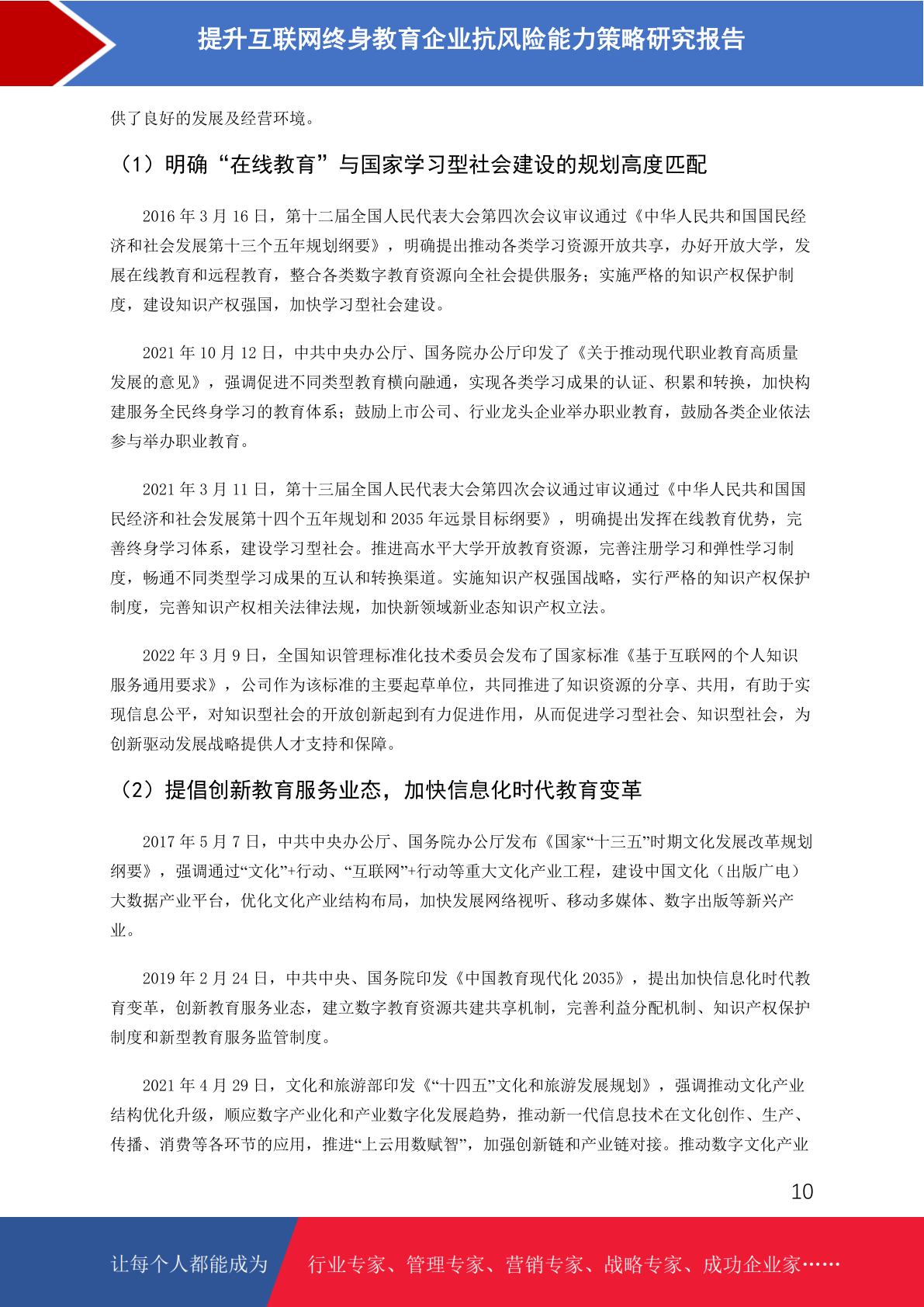 提升互联网终身教育企业抗风险能力策略研究报告

供了良好的发展及经营环境。

（1）明确“在线教育”与国家学习型社会建设的规划高度匹配

2016 年 3 月 16 日，第十二届全国人民代表大会第四次会议审议通过《中华人民共和国国民经济和社会发展第十三个五年规划纲要》，明确提出推动各类学习资源开放共享，办好开放大学，发展在线教育和远程教育，整合各类数字教育资源向全社会提供服务；实施严格的知识产权保护制度，建设知识产权强国，加快学习型社会建设。

2021 年 10 月 12 日，中共中央办公厅、国务院办公厅印发了《关于推动现代职业教育高质量发展的意见》，强调促进不同类型教育横向融通，实现各类学习成果的认证、积累和转换，加快构建服务全民终身学习的教育体系；鼓励上市公司、行业龙头企业举办职业教育，鼓励各类企业依法参与举办职业教育。

2021 年 3 月 11 日，第十三届全国人民代表大会第四次会议通过审议通过《中华人民共和国国民经济和社会发展第十四个五年规划和 2035 年远景目标纲要》，明确提出发挥在线教育优势，完善终身学习体系，建设学习型社会。推进高水平大学开放教育资源，完善注册学习和弹性学习制度，畅通不同类型学习成果的互认和转换渠道。实施知识产权强国战略，实行严格的知识产权保护制度，完善知识产权相关法律法规，加快新领域新业态知识产权立法。

2022 年 3 月 9 日，全国知识管理标准化技术委员会发布了国家标准《基于互联网的个人知识服务通用要求》，公司作为该标准的主要起草单位，共同推进了知识资源的分享、共用，有助于实现信息公平，对知识型社会的开放创新起到有力促进作用，从而促进学习型社会、知识型社会，为创新驱动发展战略提供人才支持和保障。

（2）提倡创新教育服务业态，加快信息化时代教育变革

2017 年 5 月 7 日，中共中央办公厅、国务院办公厅发布《国家“十三五”时期文化发展改革规划纲要》，强调通过“文化”+行动、“互联网”+行动等重大文化产业工程，建设中国文化（出版广电）大数据产业平台，优化文化产业结构布局，加快发展网络视听、移动多媒体、数字出版等新兴产业。

2019 年 2 月 24 日，中共中央、国务院印发《中国教育现代化 2035》，提出加快信息化时代教育变革，创新教育服务业态，建立数字教育资源共建共享机制，完善利益分配机制、知识产权保护制度和新型教育服务监管制度。

2021 年 4 月 29 日，文化和旅游部印发《“十四五”文化和旅游发展规划》，强调推动文化产业结构优化升级，顺应数字产业化和产业数字化发展趋势，推动新一代信息技术在文化创作、生产、传播、消费等各环节的应用，推进“上云用数赋智”，加强创新链和产业链对接。推动数字文化产业

10

让每个人都能成为　行业专家、管理专家、营销专家、战略专家、成功企业家……